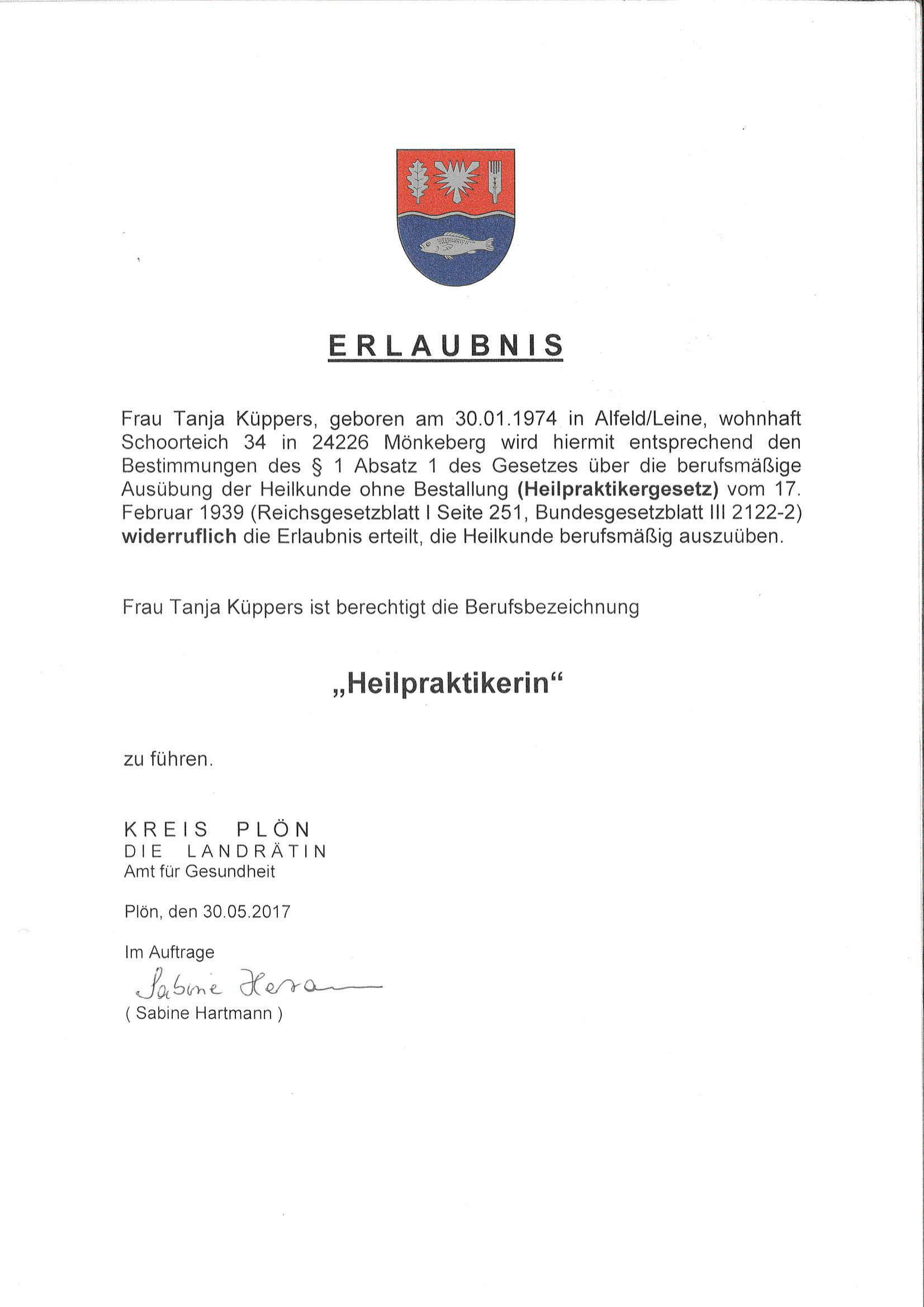 ERLAUBNIS

Frau Tanja Küppers, geboren am 30.01.1974 in Alfeld/Leine, wohnhaft Schoorteich 34 in 24226 Mönkeberg wird hiermit entsprechend den Bestimmungen des § 1 Absatz 1 des Gesetzes über die berufsmäßige Ausübung der Heilkunde ohne Bestallung (Heilpraktikergesetz) vom 17. Februar 1939 (Reichsgesetzblatt I Seite 251, Bundesgesetzblatt III 2122-2) widerruflich die Erlaubnis erteilt, die Heilkunde berufsmäßig auszuüben.

Frau Tanja Küppers ist berechtigt die Berufsbezeichnung

„Heilpraktikerin“

zu führen.

KREIS PLÖN
DIE LANDRÄTIN
Amt für Gesundheit

Plön, den 30.05.2017

Im Auftrage

Sabine Hartmann

( Sabine Hartmann )